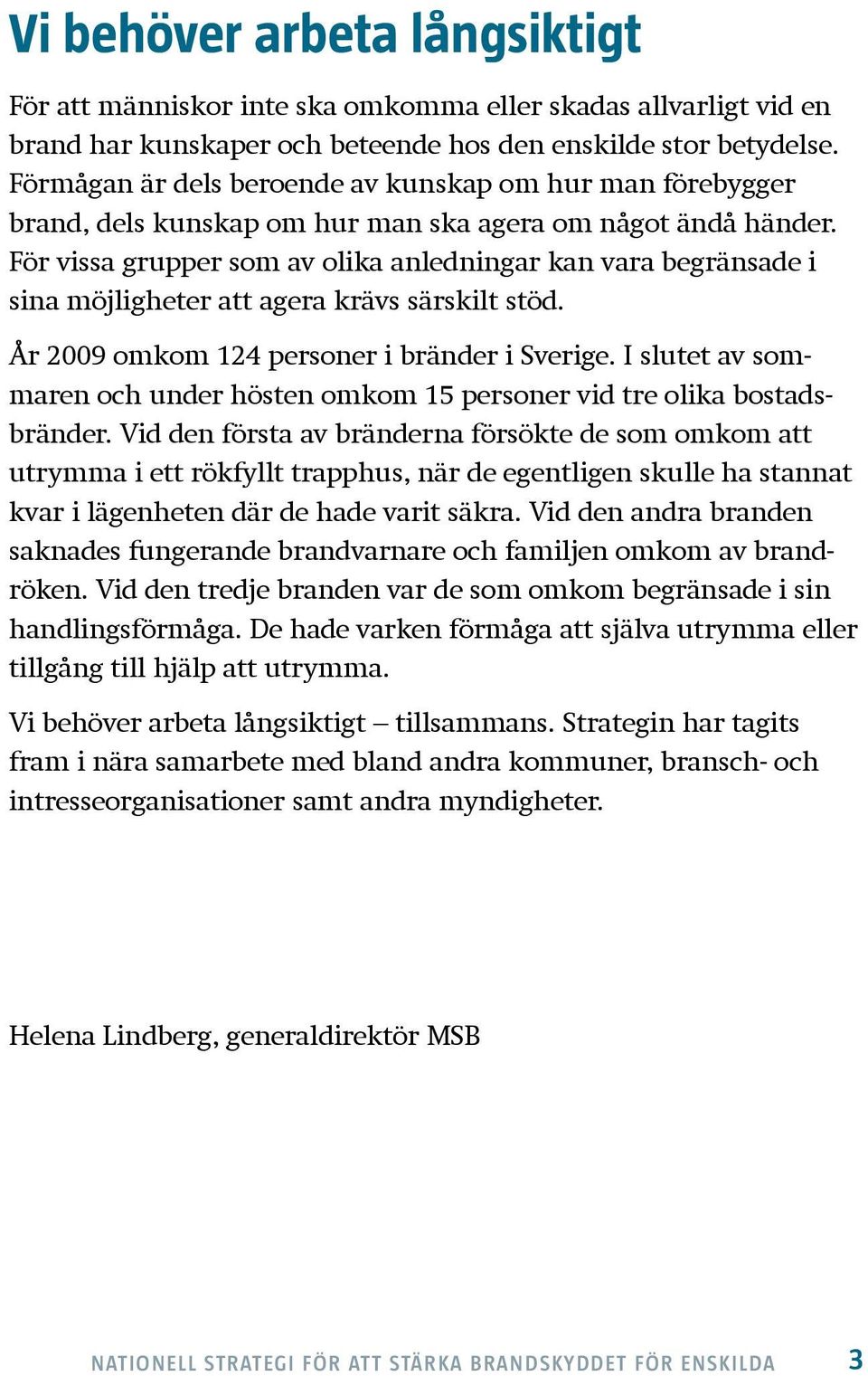 Vi behöver arbeta långsiktigt

För att människor inte ska omkomma eller skadas allvarligt vid en brand har kunskaper och beteende hos den enskilde stor betydelse. Förmågan är dels beroende av kunskap om hur man förebygger brand, dels kunskap om hur man ska agera om något ändå händer. För vissa grupper som av olika anledningar kan vara begränsade i sina möjligheter att agera krävs särskilt stöd.

År 2009 omkom 124 personer i bränder i Sverige. I slutet av sommaren och under hösten omkom 15 personer vid tre olika bostadsbränder. Vid den första av bränderna försökte de som omkom att utrymma i ett rökfyllt trapphus, när de egentligen skulle ha stannat kvar i lägenheten där de hade varit säkra. Vid den andra branden saknades fungerande brandvarnare och familjen omkom av brandröken. Vid den tredje branden var de som omkom begränsade i sin handlingsförmåga. De hade varken förmåga att själva utrymma eller tillgång till hjälp att utrymma.

Vi behöver arbeta långsiktigt – tillsammans. Strategin har tagits fram i nära samarbete med bland andra kommuner, bransch- och intresseorganisationer samt andra myndigheter.

Helena Lindberg, generaldirektör MSB

NATIONELL STRATEGI FÖR ATT STÄRKA BRANDSKYDDET FÖR ENSKILDA 3